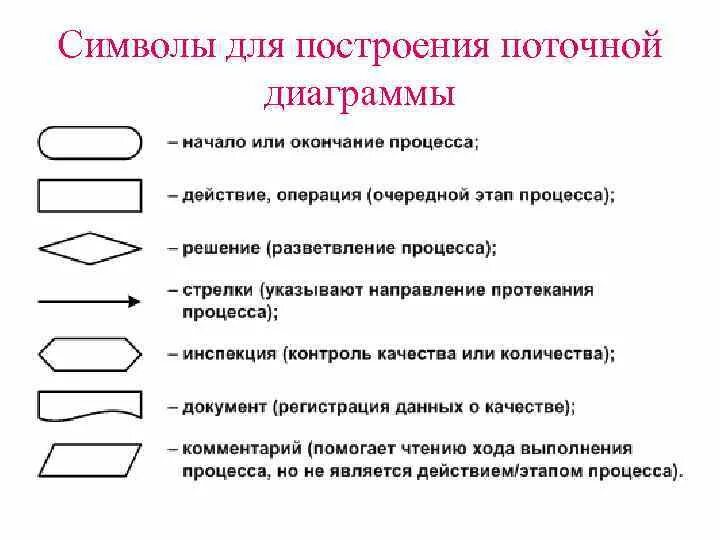 Символы для построения поточной диаграммы

– начало или окончание процесса;

– действие, операция (очередной этап процесса);

– решение (разветвление процесса);

– стрелки (указывают направление протекания процесса);

– инспекция (контроль качества или количества);

– документ (регистрация данных о качестве);

– комментарий (помогает чтению хода выполнения процесса, но не является действием/этапом процесса).